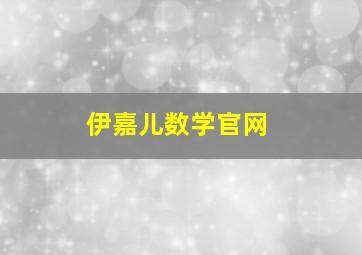 伊嘉儿数学官网